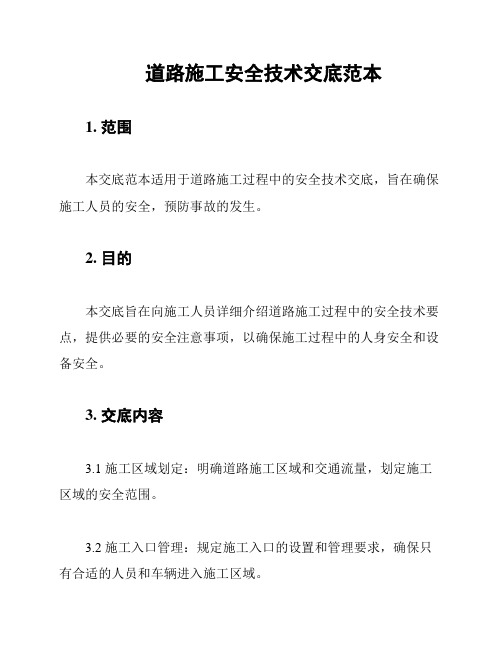 道路施工安全技术交底范本

1. 范围

本交底范本适用于道路施工过程中的安全技术交底，旨在确保施工人员的安全，预防事故的发生。

2. 目的

本交底旨在向施工人员详细介绍道路施工过程中的安全技术要点，提供必要的安全注意事项，以确保施工过程中的人身安全和设备安全。

3. 交底内容

3.1 施工区域划定：明确道路施工区域和交通流量，划定施工区域的安全范围。

3.2 施工入口管理：规定施工入口的设置和管理要求，确保只有合适的人员和车辆进入施工区域。